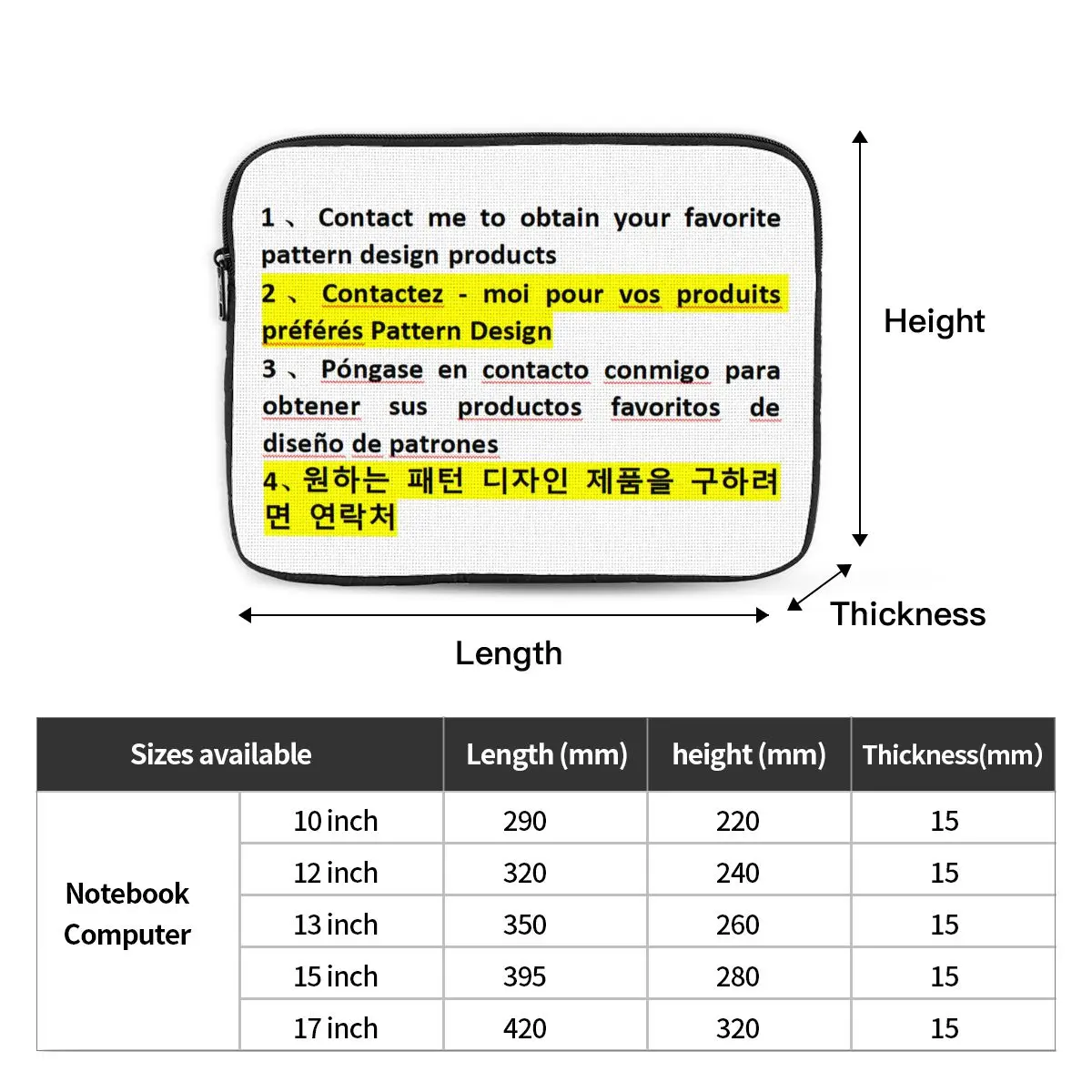 1、Contact me to obtain your favorite pattern design products

2、Contactez - moi pour vos produits préférés Pattern Design

3、Póngase en contacto conmigo para obtener sus productos favoritos de diseño de patrones

4、원하는 패턴 디자인 제품을 구하려면 연락처

Height

Thickness

Length

| Sizes available | | Length (mm) | height (mm) | Thickness(mm) |
|---|---|---|---|---|
| Notebook Computer | 10 inch | 290 | 220 | 15 |
| | 12 inch | 320 | 240 | 15 |
| | 13 inch | 350 | 260 | 15 |
| | 15 inch | 395 | 280 | 15 |
| | 17 inch | 420 | 320 | 15 |